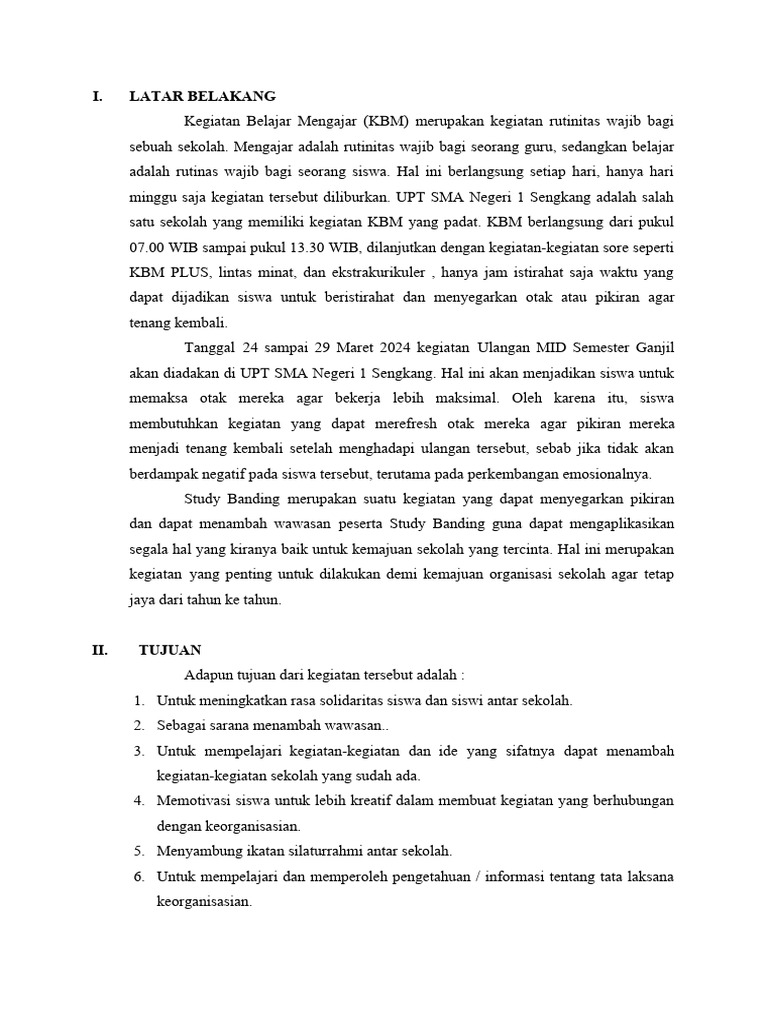 I. LATAR BELAKANG

Kegiatan Belajar Mengajar (KBM) merupakan kegiatan rutinitas wajib bagi sebuah sekolah. Mengajar adalah rutinitas wajib bagi seorang guru, sedangkan belajar adalah rutinas wajib bagi seorang siswa. Hal ini berlangsung setiap hari, hanya hari minggu saja kegiatan tersebut diliburkan. UPT SMA Negeri 1 Sengkang adalah salah satu sekolah yang memiliki kegiatan KBM yang padat. KBM berlangsung dari pukul 07.00 WIB sampai pukul 13.30 WIB, dilanjutkan dengan kegiatan-kegiatan sore seperti KBM PLUS, lintas minat, dan ekstrakurikuler , hanya jam istirahat saja waktu yang dapat dijadikan siswa untuk beristirahat dan menyegarkan otak atau pikiran agar tenang kembali.

Tanggal 24 sampai 29 Maret 2024 kegiatan Ulangan MID Semester Ganjil akan diadakan di UPT SMA Negeri 1 Sengkang. Hal ini akan menjadikan siswa untuk memaksa otak mereka agar bekerja lebih maksimal. Oleh karena itu, siswa membutuhkan kegiatan yang dapat merefresh otak mereka agar pikiran mereka menjadi tenang kembali setelah menghadapi ulangan tersebut, sebab jika tidak akan berdampak negatif pada siswa tersebut, terutama pada perkembangan emosionalnya.

Study Banding merupakan suatu kegiatan yang dapat menyegarkan pikiran dan dapat menambah wawasan peserta Study Banding guna dapat mengaplikasikan segala hal yang kiranya baik untuk kemajuan sekolah yang tercinta. Hal ini merupakan kegiatan yang penting untuk dilakukan demi kemajuan organisasi sekolah agar tetap jaya dari tahun ke tahun.

II. TUJUAN

Adapun tujuan dari kegiatan tersebut adalah :
1. Untuk meningkatkan rasa solidaritas siswa dan siswi antar sekolah.
2. Sebagai sarana menambah wawasan..
3. Untuk mempelajari kegiatan-kegiatan dan ide yang sifatnya dapat menambah kegiatan-kegiatan sekolah yang sudah ada.
4. Memotivasi siswa untuk lebih kreatif dalam membuat kegiatan yang berhubungan dengan keorganisasian.
5. Menyambung ikatan silaturrahmi antar sekolah.
6. Untuk mempelajari dan memperoleh pengetahuan / informasi tentang tata laksana keorganisasian.